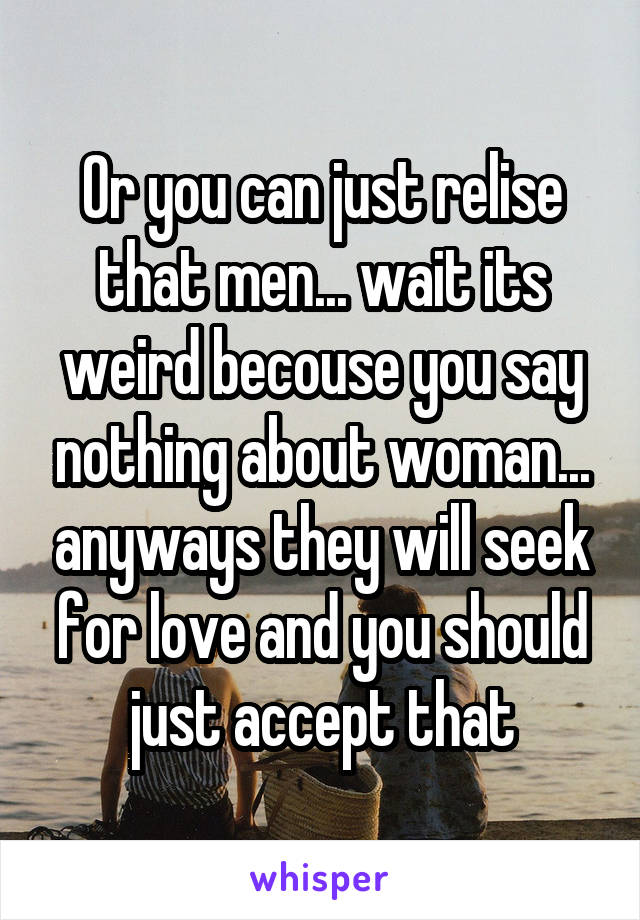 Or you can just relise that men... wait its weird becouse you say nothing about woman... anyways they will seek for love and you should just accept that

whisper